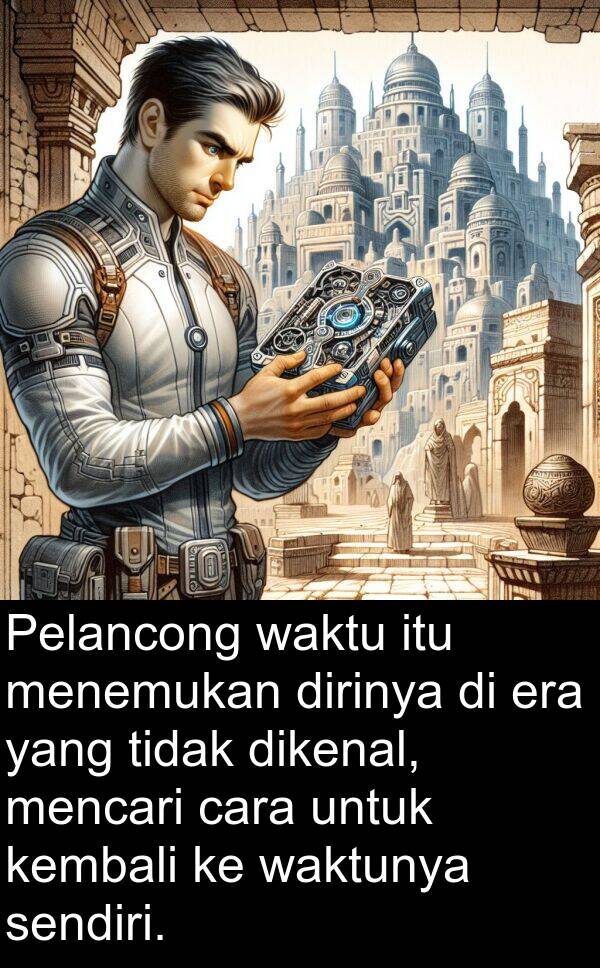 Pelancong waktu itu menemukan dirinya di era yang tidak dikenal, mencari cara untuk kembali ke waktunya sendiri.